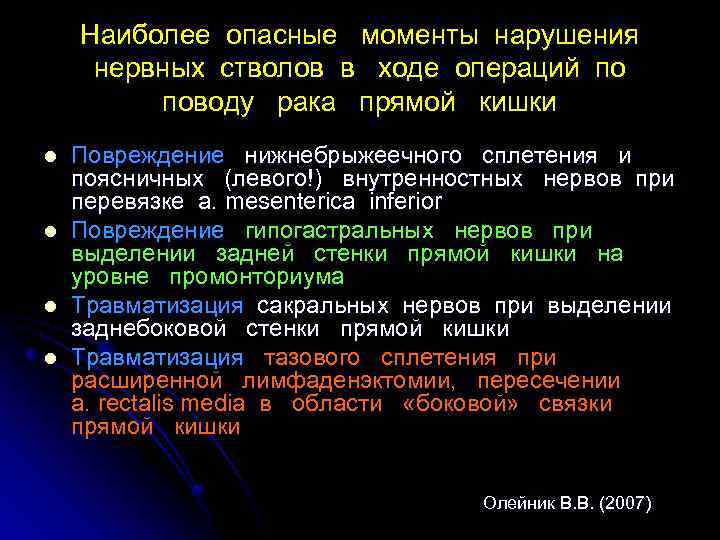 Наиболее опасные моменты нарушения нервных стволов в ходе операций по поводу рака прямой кишки

- Повреждение нижнебрыжеечного сплетения и поясничных (левого!) внутренностных нервов при перевязке a. mesenterica inferior
- Повреждение гипогастральных нервов при выделении задней стенки прямой кишки на уровне промонториума
- Травматизация сакральных нервов при выделении заднебоковой стенки прямой кишки
- Травматизация тазового сплетения при расширенной лимфаденэктомии, пересечении a. rectalis media в области «боковой» связки прямой кишки

Олейник В.В. (2007)